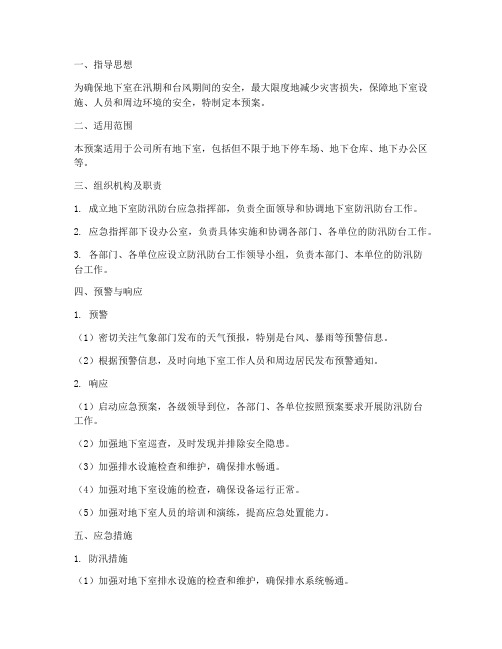 一、指导思想

为确保地下室在汛期和台风期间的安全，最大限度地减少灾害损失，保障地下室设施、人员和周边环境的安全，特制定本预案。

二、适用范围

本预案适用于公司所有地下室，包括但不限于地下停车场、地下仓库、地下办公区等。

三、组织机构及职责

1. 成立地下室防汛防台应急指挥部，负责全面领导和协调地下室防汛防台工作。

2. 应急指挥部下设办公室，负责具体实施和协调各部门、各单位的防汛防台工作。

3. 各部门、各单位应设立防汛防台工作领导小组，负责本部门、本单位的防汛防台工作。

四、预警与响应

1. 预警

（1）密切关注气象部门发布的天气预报，特别是台风、暴雨等预警信息。

（2）根据预警信息，及时向地下室工作人员和周边居民发布预警通知。

2. 响应

（1）启动应急预案，各级领导到位，各部门、各单位按照预案要求开展防汛防台工作。

（2）加强地下室巡查，及时发现并排除安全隐患。

（3）加强排水设施检查和维护，确保排水畅通。

（4）加强对地下室设施的检查，确保设备运行正常。

（5）加强对地下室人员的培训和演练，提高应急处置能力。

五、应急措施

1. 防汛措施

（1）加强对地下室排水设施的检查和维护，确保排水系统畅通。